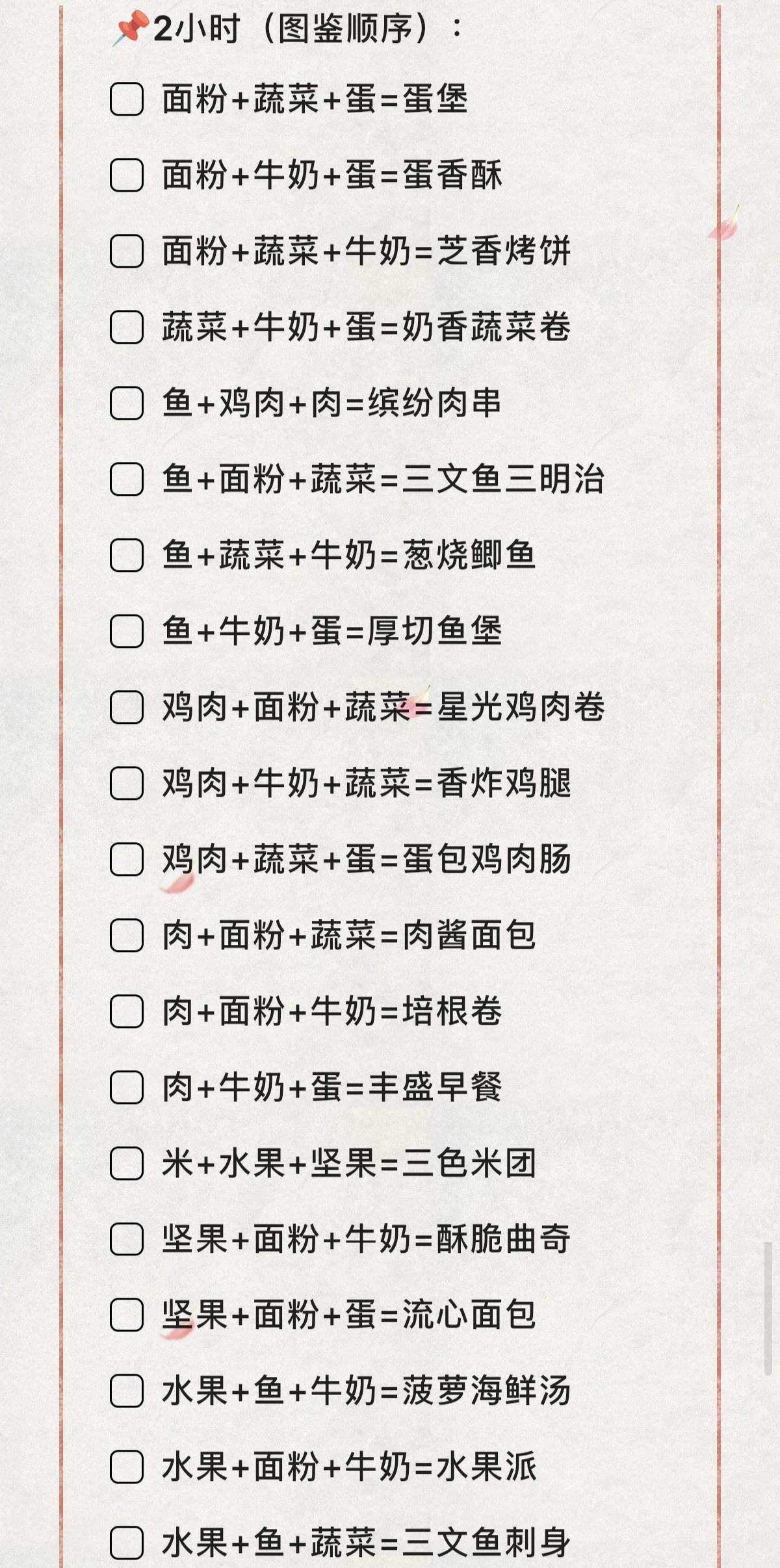 📌2小时（图鉴顺序）：

☐ 面粉+蔬菜+蛋=蛋堡

☐ 面粉+牛奶+蛋=蛋香酥

☐ 面粉+蔬菜+牛奶=芝香烤饼

☐ 蔬菜+牛奶+蛋=奶香蔬菜卷

☐ 鱼+鸡肉+肉=缤纷肉串

☐ 鱼+面粉+蔬菜=三文鱼三明治

☐ 鱼+蔬菜+牛奶=葱烧鲫鱼

☐ 鱼+牛奶+蛋=厚切鱼堡

☐ 鸡肉+面粉+蔬菜=星光鸡肉卷

☐ 鸡肉+牛奶+蔬菜=香炸鸡腿

☐ 鸡肉+蔬菜+蛋=蛋包鸡肉肠

☐ 肉+面粉+蔬菜=肉酱面包

☐ 肉+面粉+牛奶=培根卷

☐ 肉+牛奶+蛋=丰盛早餐

☐ 米+水果+坚果=三色米团

☐ 坚果+面粉+牛奶=酥脆曲奇

☐ 坚果+面粉+蛋=流心面包

☐ 水果+鱼+牛奶=菠萝海鲜汤

☐ 水果+面粉+牛奶=水果派

☐ 水果+鱼+蔬菜=三文鱼刺身